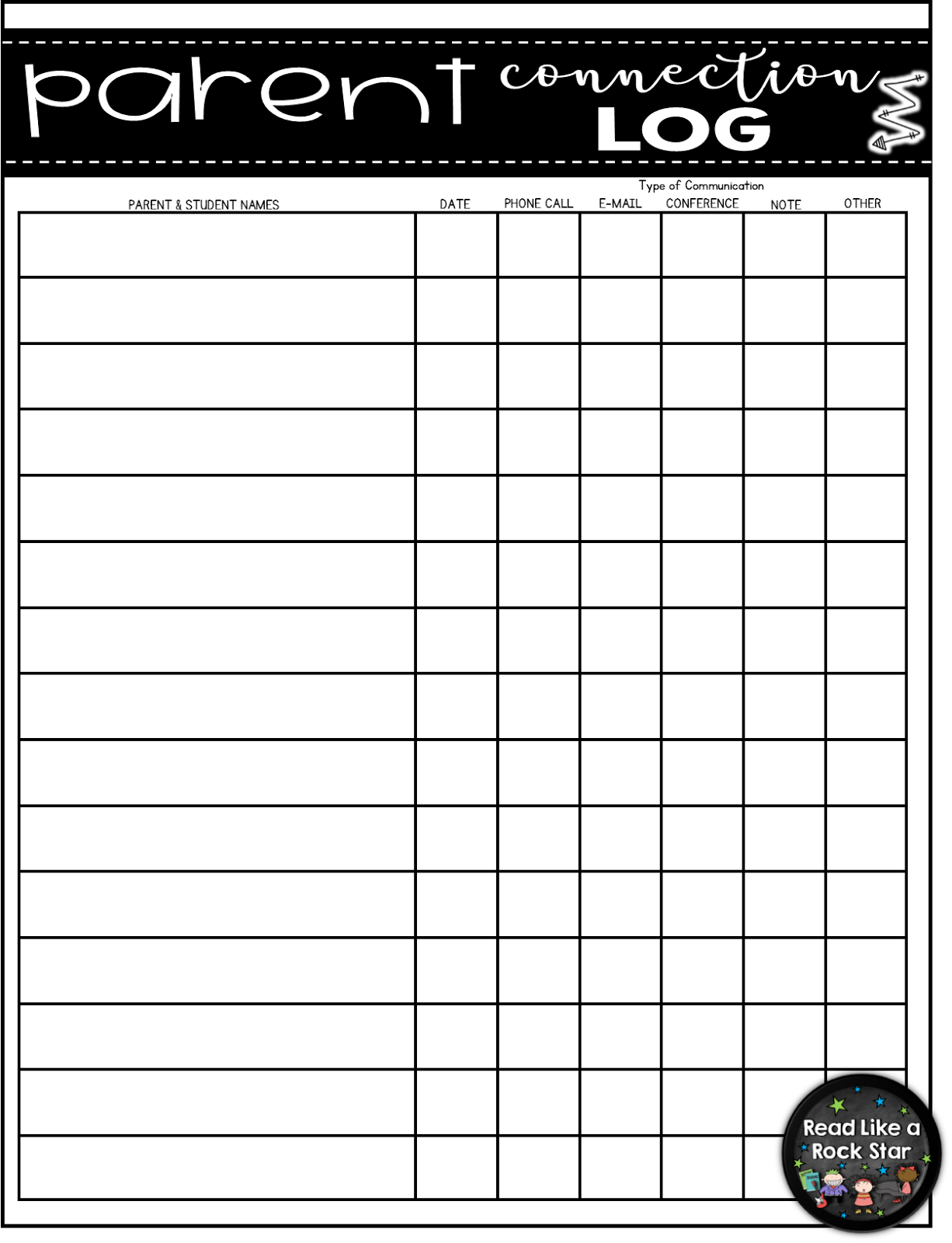 parent connection LOG

Type of Communication

| PARENT & STUDENT NAMES | DATE | PHONE CALL | E-MAIL | CONFERENCE | NOTE | OTHER |
|---|---|---|---|---|---|---|
| | | | | | | |
| | | | | | | |
| | | | | | | |
| | | | | | | |
| | | | | | | |
| | | | | | | |
| | | | | | | |
| | | | | | | |
| | | | | | | |
| | | | | | | |
| | | | | | | |
| | | | | | | |
| | | | | | | |
| | | | | | | |
| | | | | | | |

Read Like a Rock Star